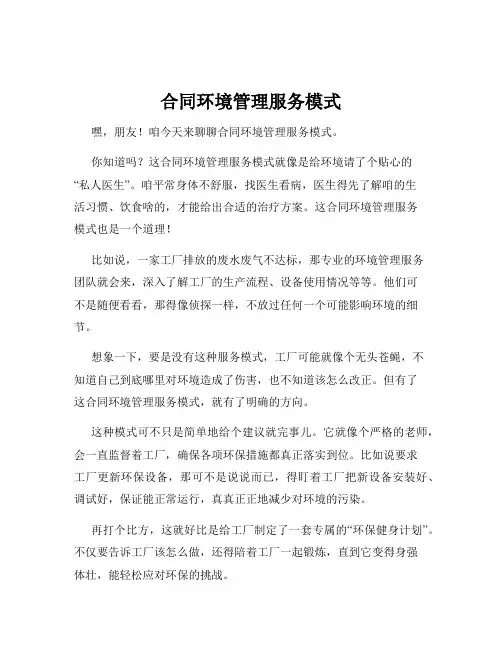 合同环境管理服务模式

嘿，朋友！咱今天来聊聊合同环境管理服务模式。

你知道吗？这合同环境管理服务模式就像是给环境请了个贴心的“私人医生”。咱平常身体不舒服，找医生看病，医生得先了解咱的生活习惯、饮食啥的，才能给出合适的治疗方案。这合同环境管理服务模式也是一个道理！

比如说，一家工厂排放的废水废气不达标，那专业的环境管理服务团队就会来，深入了解工厂的生产流程、设备使用情况等等。他们可不是随便看看，那得像侦探一样，不放过任何一个可能影响环境的细节。

想象一下，要是没有这种服务模式，工厂可能就像个无头苍蝇，不知道自己到底哪里对环境造成了伤害，也不知道该怎么改正。但有了这合同环境管理服务模式，就有了明确的方向。

这种模式可不只是简单地给个建议就完事儿。它就像个严格的老师，会一直监督着工厂，确保各项环保措施都真正落实到位。比如说要求工厂更新环保设备，那可不是说说而已，得盯着工厂把新设备安装好、调试好，保证能正常运行，真真正正地减少对环境的污染。

再打个比方，这就好比是给工厂制定了一套专属的“环保健身计划”。不仅要告诉工厂该怎么做，还得陪着工厂一起锻炼，直到它变得身强体壮，能轻松应对环保的挑战。